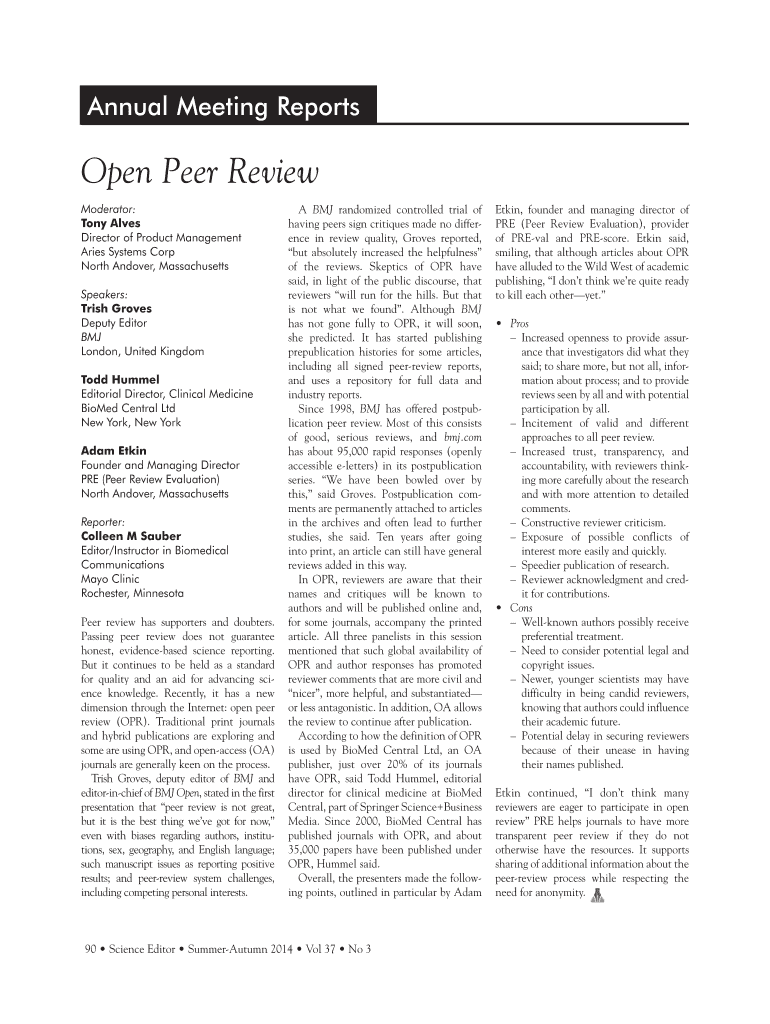 Annual Meeting Reports

Open Peer Review

Moderator:
Tony Alves
Director of Product Management
Aries Systems Corp
North Andover, Massachusetts

Speakers:
Trish Groves
Deputy Editor
BMJ
London, United Kingdom

Todd Hummel
Editorial Director, Clinical Medicine
BioMed Central Ltd
New York, New York

Adam Etkin
Founder and Managing Director
PRE (Peer Review Evaluation)
North Andover, Massachusetts

Reporter:
Colleen M Sauber
Editor/Instructor in Biomedical Communications
Mayo Clinic
Rochester, Minnesota

Peer review has supporters and doubters. Passing peer review does not guarantee honest, evidence-based science reporting. But it continues to be held as a standard for quality and an aid for advancing science knowledge. Recently, it has a new dimension through the Internet: open peer review (OPR). Traditional print journals and hybrid publications are exploring and some are using OPR, and open-access (OA) journals are generally keen on the process.

Trish Groves, deputy editor of BMJ and editor-in-chief of BMJ Open, stated in the first presentation that "peer review is not great, but it is the best thing we've got for now," even with biases regarding authors, institutions, sex, geography, and English language; such manuscript issues as reporting positive results; and peer-review system challenges, including competing personal interests.

A BMJ randomized controlled trial of having peers sign critiques made no difference in review quality, Groves reported, "but absolutely increased the helpfulness" of the reviews. Skeptics of OPR have said, in light of the public discourse, that reviewers "will run for the hills. But that is not what we found". Although BMJ has not gone fully to OPR, it will soon, she predicted. It has started publishing prepublication histories for some articles, including all signed peer-review reports, and uses a repository for full data and industry reports.

Since 1998, BMJ has offered postpublication peer review. Most of this consists of good, serious reviews, and bmj.com has about 95,000 rapid responses (openly accessible e-letters) in its postpublication series. "We have been bowled over by this," said Groves. Postpublication comments are permanently attached to articles in the archives and often lead to further studies, she said. Ten years after going into print, an article can still have general reviews added in this way.

In OPR, reviewers are aware that their names and critiques will be known to authors and will be published online and, for some journals, accompany the printed article. All three panelists in this session mentioned that such global availability of OPR and author responses has promoted reviewer comments that are more civil and "nicer", more helpful, and substantiated—or less antagonistic. In addition, OA allows the review to continue after publication.

According to how the definition of OPR is used by BioMed Central Ltd, an OA publisher, just over 20% of its journals have OPR, said Todd Hummel, editorial director for clinical medicine at BioMed Central, part of Springer Science+Business Media. Since 2000, BioMed Central has published journals with OPR, and about 35,000 papers have been published under OPR, Hummel said.

Overall, the presenters made the following points, outlined in particular by Adam Etkin, founder and managing director of PRE (Peer Review Evaluation), provider of PRE-val and PRE-score. Etkin said, smiling, that although articles about OPR have alluded to the Wild West of academic publishing, "I don't think we're quite ready to kill each other—yet."

• Pros
– Increased openness to provide assurance that investigators did what they said; to share more, but not all, information about process; and to provide reviews seen by all and with potential participation by all.
– Incitement of valid and different approaches to all peer review.
– Increased trust, transparency, and accountability, with reviewers thinking more carefully about the research and with more attention to detailed comments.
– Constructive reviewer criticism.
– Exposure of possible conflicts of interest more easily and quickly.
– Speedier publication of research.
– Reviewer acknowledgment and credit for contributions.
• Cons
– Well-known authors possibly receive preferential treatment.
– Need to consider potential legal and copyright issues.
– Newer, younger scientists may have difficulty in being candid reviewers, knowing that authors could influence their academic future.
– Potential delay in securing reviewers because of their unease in having their names published.

Etkin continued, "I don't think many reviewers are eager to participate in open review" PRE helps journals to have more transparent peer review if they do not otherwise have the resources. It supports sharing of additional information about the peer-review process while respecting the need for anonymity.

90 • Science Editor • Summer-Autumn 2014 • Vol 37 • No 3